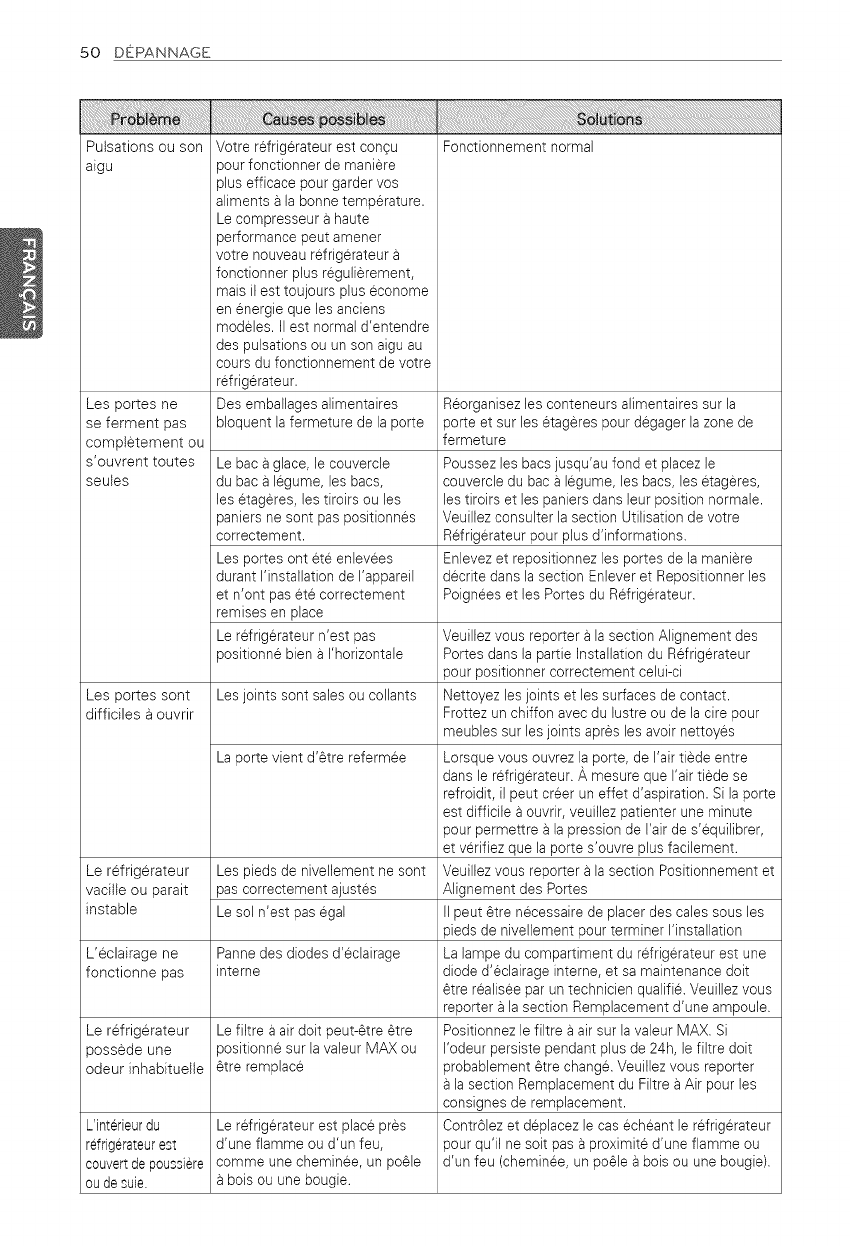 50 DÉPANNAGE

FRANÇAIS

| Problème | Causes possibles | Solutions |
|---|---|---|
| Pulsations ou son aigu | Votre réfrigérateur est conçu pour fonctionner de manière plus efficace pour garder vos aliments à la bonne température. Le compresseur à haute performance peut amener votre nouveau réfrigérateur à fonctionner plus régulièrement, mais il est toujours plus économe en énergie que les anciens modèles. Il est normal d'entendre des pulsations ou un son aigu au cours du fonctionnement de votre réfrigérateur. | Fonctionnement normal |
| Les portes ne se ferment pas complètement ou s'ouvrent toutes seules | Des emballages alimentaires bloquent la fermeture de la porte | Réorganisez les conteneurs alimentaires sur la porte et sur les étagères pour dégager la zone de fermeture |
| | Le bac à glace, le couvercle du bac à légume, les bacs, les étagères, les tiroirs ou les paniers ne sont pas positionnés correctement. | Poussez les bacs jusqu'au fond et placez le couvercle du bac à légume, les bacs, les étagères, les tiroirs et les paniers dans leur position normale. Veuillez consulter la section Utilisation de votre Réfrigérateur pour plus d'informations. |
| | Les portes ont été enlevées durant l'installation de l'appareil et n'ont pas été correctement remises en place | Enlevez et repositionnez les portes de la manière décrite dans la section Enlever et Repositionner les Poignées et les Portes du Réfrigérateur. |
| | Le réfrigérateur n'est pas positionné bien à l'horizontale | Veuillez vous reporter à la section Alignement des Portes dans la partie Installation du Réfrigérateur pour positionner correctement celui-ci |
| Les portes sont difficiles à ouvrir | Les joints sont sales ou collants | Nettoyez les joints et les surfaces de contact. Frottez un chiffon avec du lustre ou de la cire pour meubles sur les joints après les avoir nettoyés |
| | La porte vient d'être refermée | Lorsque vous ouvrez la porte, de l'air tiède entre dans le réfrigérateur. À mesure que l'air tiède se refroidit, il peut créer un effet d'aspiration. Si la porte est difficile à ouvrir, veuillez patienter une minute pour permettre à la pression de l'air de s'équilibrer, et vérifiez que la porte s'ouvre plus facilement. |
| Le réfrigérateur vacille ou parait instable | Les pieds de nivellement ne sont pas correctement ajustés | Veuillez vous reporter à la section Positionnement et Alignement des Portes |
| | Le sol n'est pas égal | Il peut être nécessaire de placer des cales sous les pieds de nivellement pour terminer l'installation |
| L'éclairage ne fonctionne pas | Panne des diodes d'éclairage interne | La lampe du compartiment du réfrigérateur est une diode d'éclairage interne, et sa maintenance doit être réalisée par un technicien qualifié. Veuillez vous reporter à la section Remplacement d'une ampoule. |
| Le réfrigérateur possède une odeur inhabituelle | Le filtre à air doit peut-être être positionné sur la valeur MAX ou être remplacé | Positionnez le filtre à air sur la valeur MAX. Si l'odeur persiste pendant plus de 24h, le filtre doit probablement être changé. Veuillez vous reporter à la section Remplacement du Filtre à Air pour les consignes de remplacement. |
| L'intérieur du réfrigérateur est couvert de poussière ou de suie. | Le réfrigérateur est placé près d'une flamme ou d'un feu, comme une cheminée, un poêle à bois ou une bougie. | Contrôlez et déplacez le cas échéant le réfrigérateur pour qu'il ne soit pas à proximité d'une flamme ou d'un feu (cheminée, un poêle à bois ou une bougie). |